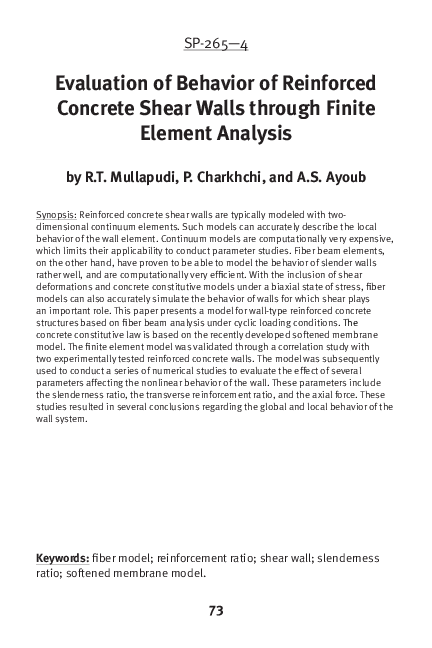 SP-265—4

Evaluation of Behavior of Reinforced Concrete Shear Walls through Finite Element Analysis

by R.T. Mullapudi, P. Charkhchi, and A.S. Ayoub

Synopsis: Reinforced concrete shear walls are typically modeled with two-dimensional continuum elements. Such models can accurately describe the local behavior of the wall element. Continuum models are computationally very expensive, which limits their applicability to conduct parameter studies. Fiber beam elements, on the other hand, have proven to be able to model the behavior of slender walls rather well, and are computationally very efficient. With the inclusion of shear deformations and concrete constitutive models under a biaxial state of stress, fiber models can also accurately simulate the behavior of walls for which shear plays an important role. This paper presents a model for wall-type reinforced concrete structures based on fiber beam analysis under cyclic loading conditions. The concrete constitutive law is based on the recently developed softened membrane model. The finite element model was validated through a correlation study with two experimentally tested reinforced concrete walls. The model was subsequently used to conduct a series of numerical studies to evaluate the effect of several parameters affecting the nonlinear behavior of the wall. These parameters include the slenderness ratio, the transverse reinforcement ratio, and the axial force. These studies resulted in several conclusions regarding the global and local behavior of the wall system.

Keywords: fiber model; reinforcement ratio; shear wall; slenderness ratio; softened membrane model.

73